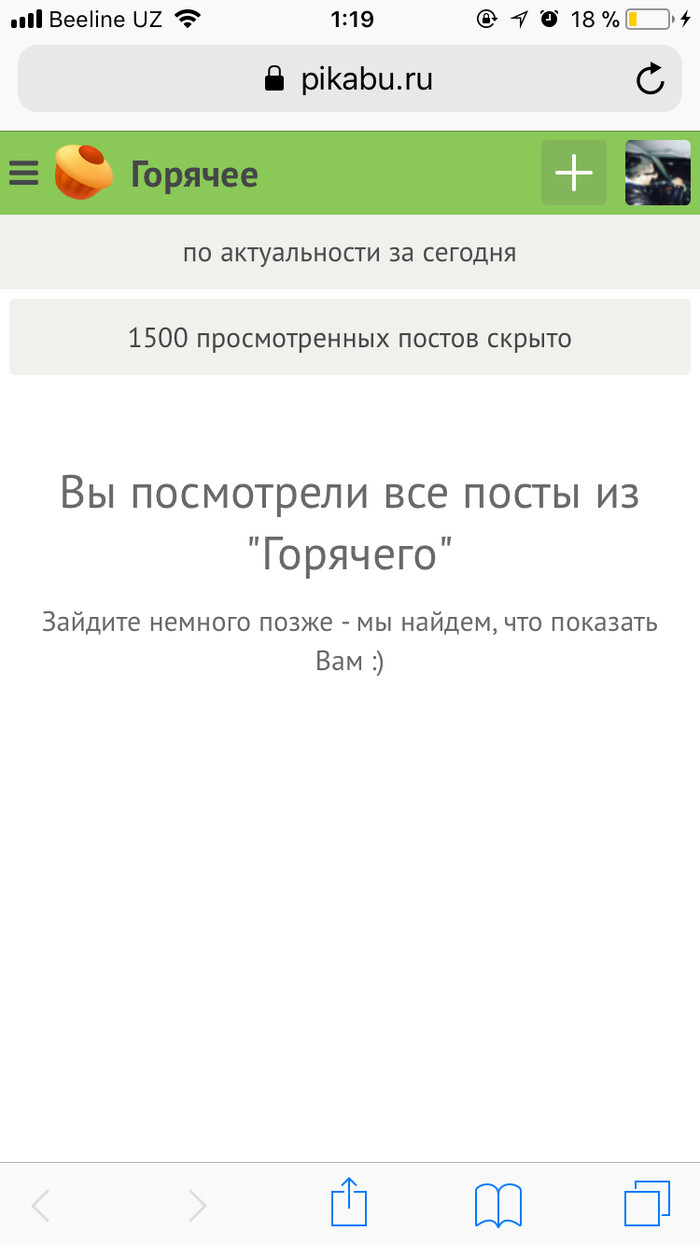 Beeline UZ 1:19 18 %

pikabu.ru

Горячее

по актуальности за сегодня

1500 просмотренных постов скрыто

Вы посмотрели все посты из "Горячего"

Зайдите немного позже - мы найдем, что показать Вам :)